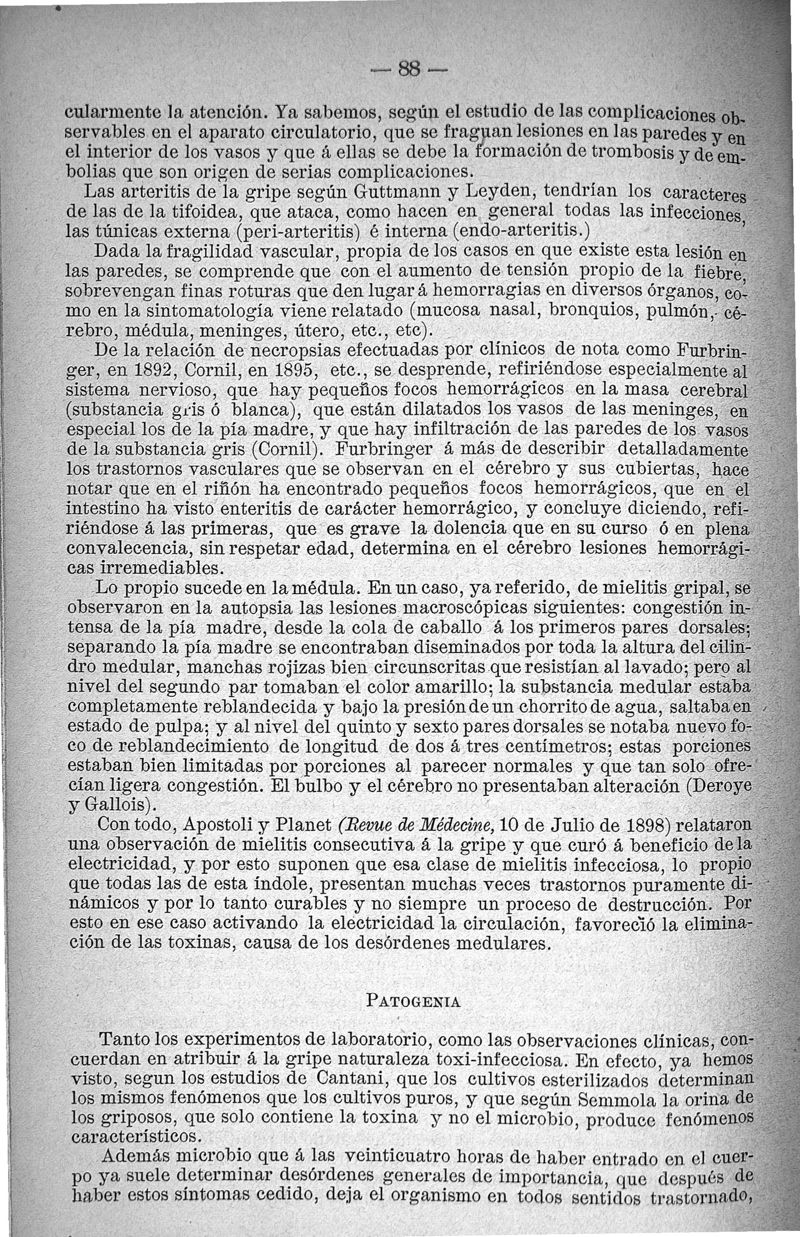 — 88 —

cularmente la atención. Ya sabemos, según el estudio de las complicaciones observables en el aparato circulatorio, que se fraguan lesiones en las paredes y en el interior de los vasos y que á ellas se debe la formación de trombosis y de embolias que son origen de serias complicaciones.

Las arteritis de la gripe según Guttmann y Leyden, tendrían los caracteres de las de la tifoidea, que ataca, como hacen en general todas las infecciones, las túnicas externa (peri-arteritis) é interna (endo-arteritis.)

Dada la fragilidad vascular, propia de los casos en que existe esta lesión en las paredes, se comprende que con el aumento de tensión propio de la fiebre, sobrevengan finas roturas que den lugar á hemorragias en diversos órganos, como en la sintomatología viene relatado (mucosa nasal, bronquios, pulmón, cérebro, médula, meninges, útero, etc., etc).

De la relación de necropsias efectuadas por clínicos de nota como Furbringer, en 1892, Cornil, en 1895, etc., se desprende, refiriéndose especialmente al sistema nervioso, que hay pequeños focos hemorrágicos en la masa cerebral (substancia gris ó blanca), que están dilatados los vasos de las meninges, en especial los de la pía madre, y que hay infiltración de las paredes de los vasos de la substancia gris (Cornil). Furbringer á más de describir detalladamente los trastornos vasculares que se observan en el cérebro y sus cubiertas, hace notar que en el riñón ha encontrado pequeños focos hemorrágicos, que en el intestino ha visto enteritis de carácter hemorrágico, y concluye diciendo, refiriéndose á las primeras, que es grave la dolencia que en su curso ó en plena convalecencia, sin respetar edad, determina en el cérebro lesiones hemorrágicas irremediables.

Lo propio sucede en la médula. En un caso, ya referido, de mielitis gripal, se observaron en la autopsia las lesiones macroscópicas siguientes: congestión intensa de la pía madre, desde la cola de caballo á los primeros pares dorsales; separando la pía madre se encontraban diseminados por toda la altura del cilindro medular, manchas rojizas bien circunscritas que resistían al lavado; pero al nivel del segundo par tomaban el color amarillo; la substancia medular estaba completamente reblandecida y bajo la presión de un chorrito de agua, saltaba en estado de pulpa; y al nivel del quinto y sexto pares dorsales se notaba nuevo foco de reblandecimiento de longitud de dos á tres centímetros; estas porciones estaban bien limitadas por porciones al parecer normales y que tan solo ofrecían ligera congestión. El bulbo y el cérebro no presentaban alteración (Deroye y Gallois).

Con todo, Apostoli y Planet (Revue de Médecine, 10 de Julio de 1898) relataron una observación de mielitis consecutiva á la gripe y que curó á beneficio de la electricidad, y por esto suponen que esa clase de mielitis infecciosa, lo propio que todas las de esta índole, presentan muchas veces trastornos puramente dinámicos y por lo tanto curables y no siempre un proceso de destrucción. Por esto en ese caso activando la electricidad la circulación, favoreció la eliminación de las toxinas, causa de los desórdenes medulares.

PATOGENIA

Tanto los experimentos de laboratorio, como las observaciones clínicas, concuerdan en atribuir á la gripe naturaleza toxi-infecciosa. En efecto, ya hemos visto, segun los estudios de Cantani, que los cultivos esterilizados determinan los mismos fenómenos que los cultivos puros, y que según Semmola la orina de los griposos, que solo contiene la toxina y no el microbio, produce fenómenos característicos.

Además microbio que á las veinticuatro horas de haber entrado en el cuerpo ya suele determinar desórdenes generales de importancia, que después de haber estos síntomas cedido, deja el organismo en todos sentidos trastornado,